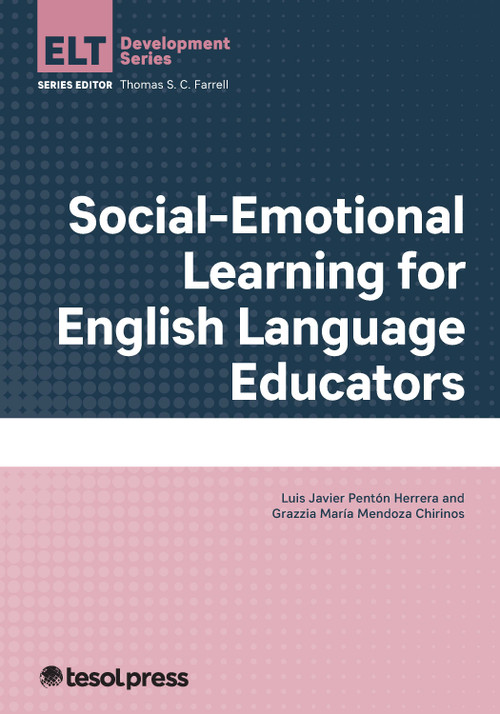 ELT Development Series

SERIES EDITOR Thomas S. C. Farrell

Social-Emotional Learning for English Language Educators

Luis Javier Pentón Herrera and Grazzia María Mendoza Chirinos

tesolpress